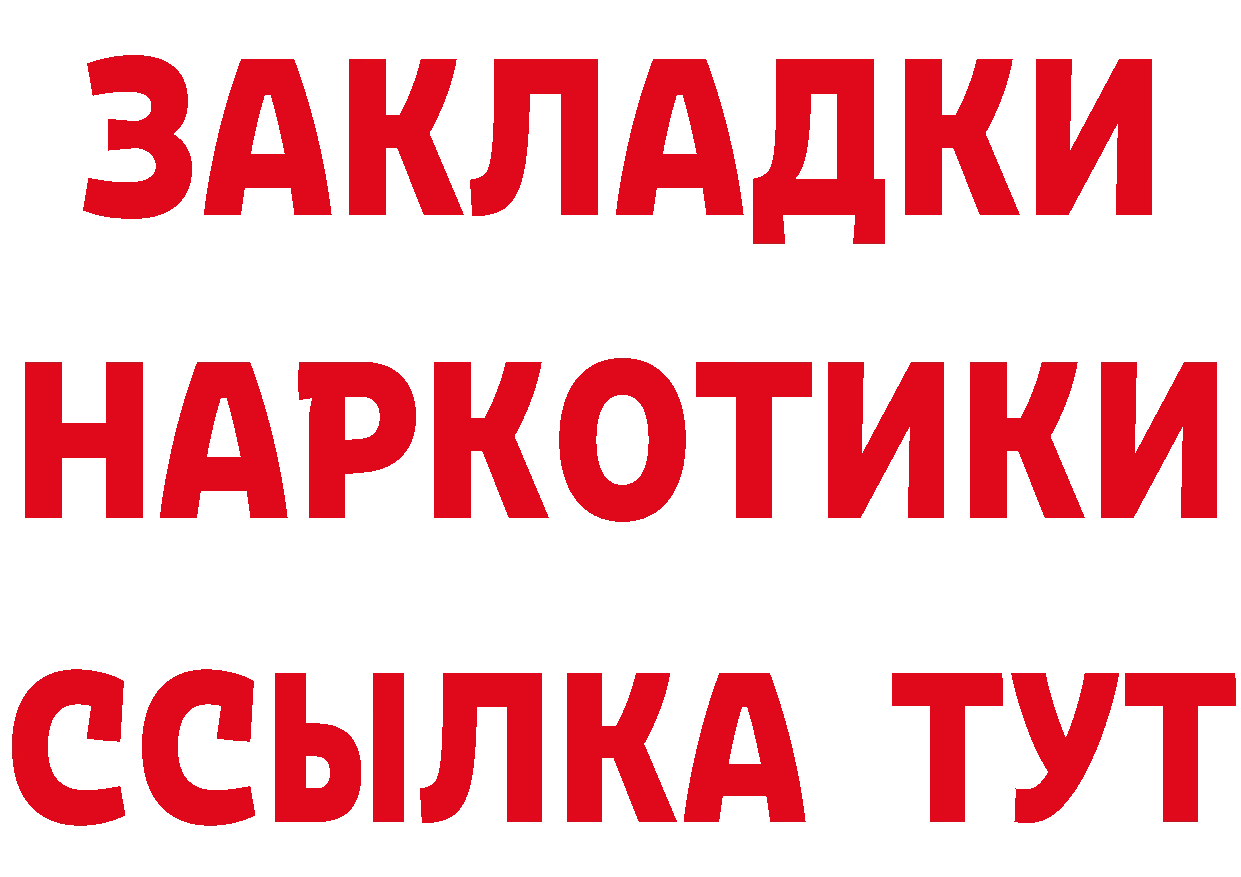 ЗАКЛАДКИ
НАРКОТИКИ
ССЫЛКА ТУТ